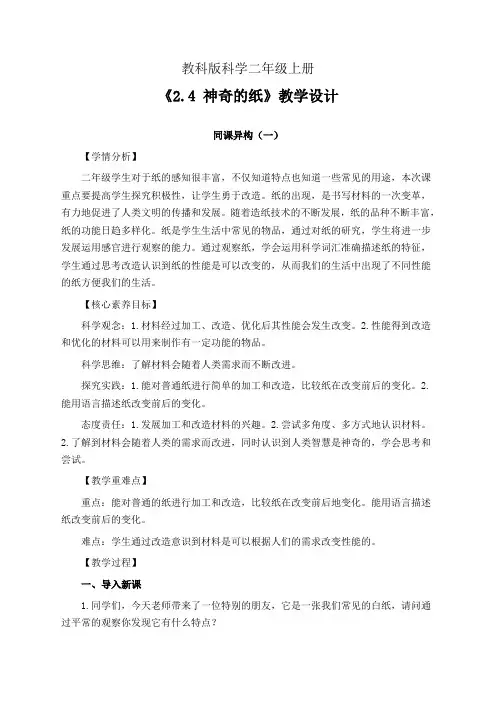 教科版科学二年级上册

《2.4 神奇的纸》教学设计

同课异构（一）

【学情分析】

二年级学生对于纸的感知很丰富，不仅知道特点也知道一些常见的用途，本次课重点要提高学生探究积极性，让学生勇于改造。纸的出现，是书写材料的一次变革，有力地促进了人类文明的传播和发展。随着造纸技术的不断发展，纸的品种不断丰富，纸的功能日趋多样化。纸是学生生活中常见的物品，通过对纸的研究，学生将进一步发展运用感官进行观察的能力。通过观察纸，学会运用科学词汇准确描述纸的特征，学生通过思考改造认识到纸的性能是可以改变的，从而我们的生活中出现了不同性能的纸方便我们的生活。

【核心素养目标】

科学观念：1.材料经过加工、改造、优化后其性能会发生改变。2.性能得到改造和优化的材料可以用来制作有一定功能的物品。

科学思维：了解材料会随着人类需求而不断改进。

探究实践：1.能对普通纸进行简单的加工和改造，比较纸在改变前后的变化。2.能用语言描述纸改变前后的变化。

态度责任：1.发展加工和改造材料的兴趣。2.尝试多角度、多方式地认识材料。2.了解到材料会随着人类的需求而改进，同时认识到人类智慧是神奇的，学会思考和尝试。

【教学重难点】

重点：能对普通的纸进行加工和改造，比较纸在改变前后地变化。能用语言描述纸改变前后的变化。

难点：学生通过改造意识到材料是可以根据人们的需求改变性能的。

【教学过程】

一、导入新课

1.同学们，今天老师带来了一位特别的朋友，它是一张我们常见的白纸，请问通过平常的观察你发现它有什么特点？